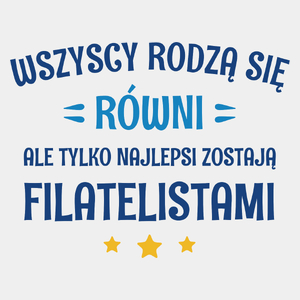 WSZYSCY RODZĄ SIĘ
RÓWNI
ALE TYLKO NAJLEPSI ZOSTAJĄ
FILATELISTAMI